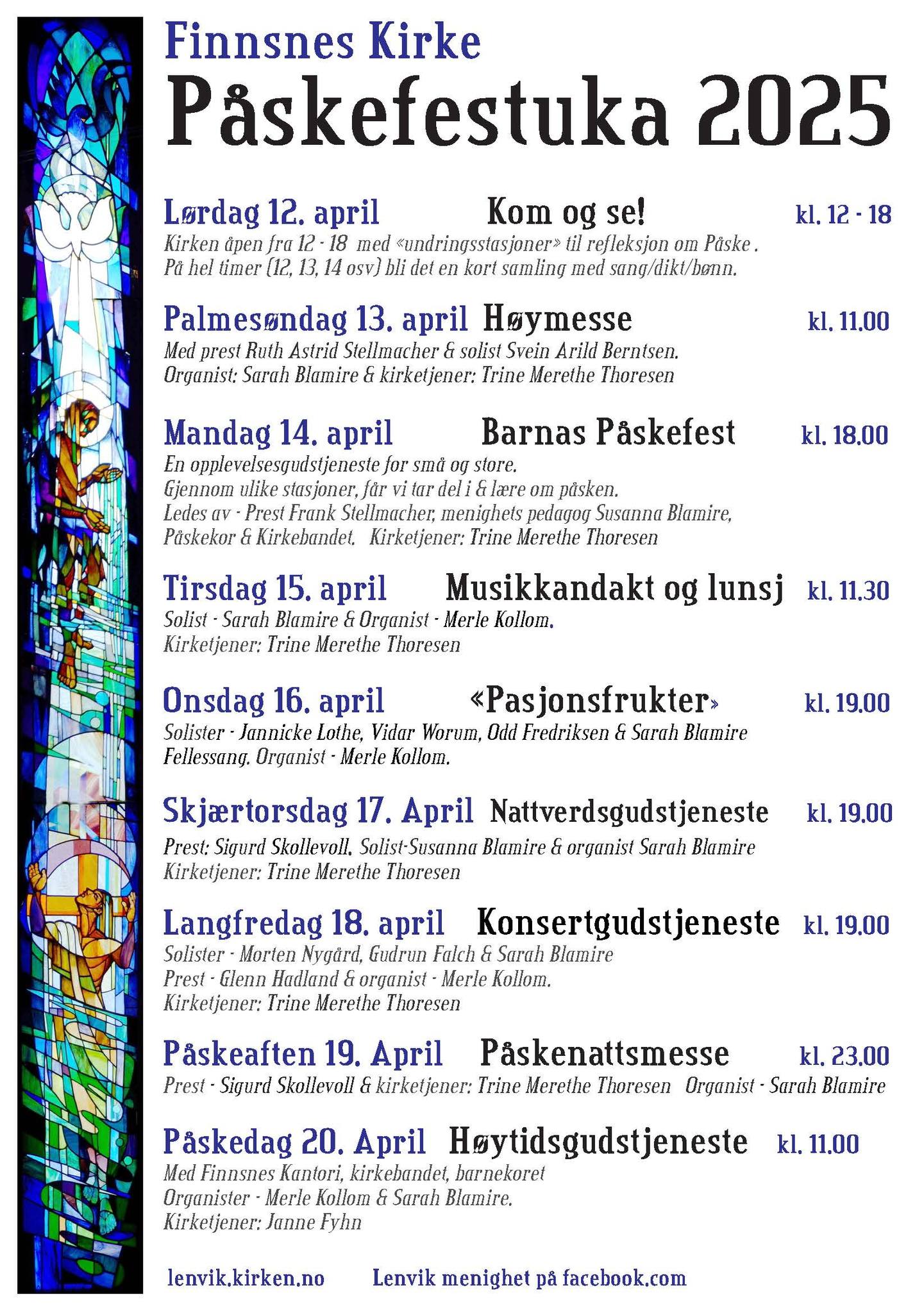 Finnsnes Kirke

Påskefestuka 2025

Lørdag 12. april Kom og se! kl. 12 - 18

Kirken åpen fra 12 - 18 med «undringsstasjoner» til refleksjon om Påske . På hel timer (12, 13, 14 osv) bli det en kort samling med sang/dikt/bønn.

Palmesøndag 13. april Høymesse kl. 11.00

Med prest Ruth Astrid Stellmacher & solist Svein Arild Berntsen. Organist: Sarah Blamire & kirketjener: Trine Merethe Thoresen

Mandag 14. april Barnas Påskefest kl. 18.00

En opplevelsesgudstjeneste for små og store. Gjennom ulike stasjoner, får vi tar del i & lære om påsken. Ledes av - Prest Frank Stellmacher, menighets pedagog Susanna Blamire, Påskekor & Kirkebandet. Kirketjener: Trine Merethe Thoresen

Tirsdag 15. april Musikkandakt og lunsj kl. 11.30

Solist - Sarah Blamire & Organist - Merle Kollom. Kirketjener: Trine Merethe Thoresen

Onsdag 16. april «Pasjonsfrukter» kl. 19.00

Solister - Jannicke Lothe, Vidar Worum, Odd Fredriksen & Sarah Blamire Fellessang. Organist - Merle Kollom.

Skjærtorsdag 17. April Nattverdsgudstjeneste kl. 19.00

Prest: Sigurd Skollevoll. Solist-Susanna Blamire & organist Sarah Blamire Kirketjener: Trine Merethe Thoresen

Langfredag 18. april Konsertgudstjeneste kl. 19.00

Solister - Morten Nygård, Gudrun Falch & Sarah Blamire Prest - Glenn Hadland & organist - Merle Kollom. Kirketjener: Trine Merethe Thoresen

Påskeaften 19. April Påskenattsmesse kl. 23.00

Prest - Sigurd Skollevoll & kirketjener: Trine Merethe Thoresen Organist - Sarah Blamire

Påskedag 20. April Høytidsgudstjeneste kl. 11.00

Med Finnsnes Kantori, kirkebandet, barnekoret Organister - Merle Kollom & Sarah Blamire. Kirketjener: Janne Fyhn

lenvik.kirken.no Lenvik menighet på facebook.com